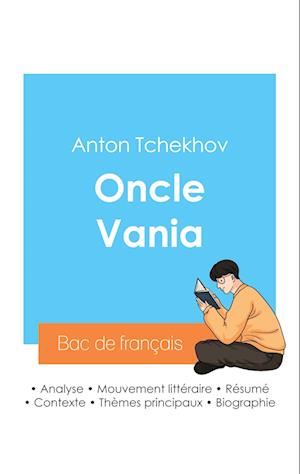 Anton Tchekhov

Oncle Vania

Bac de français

• Analyse • Mouvement littéraire • Résumé
• Contexte • Thèmes principaux • Biographie